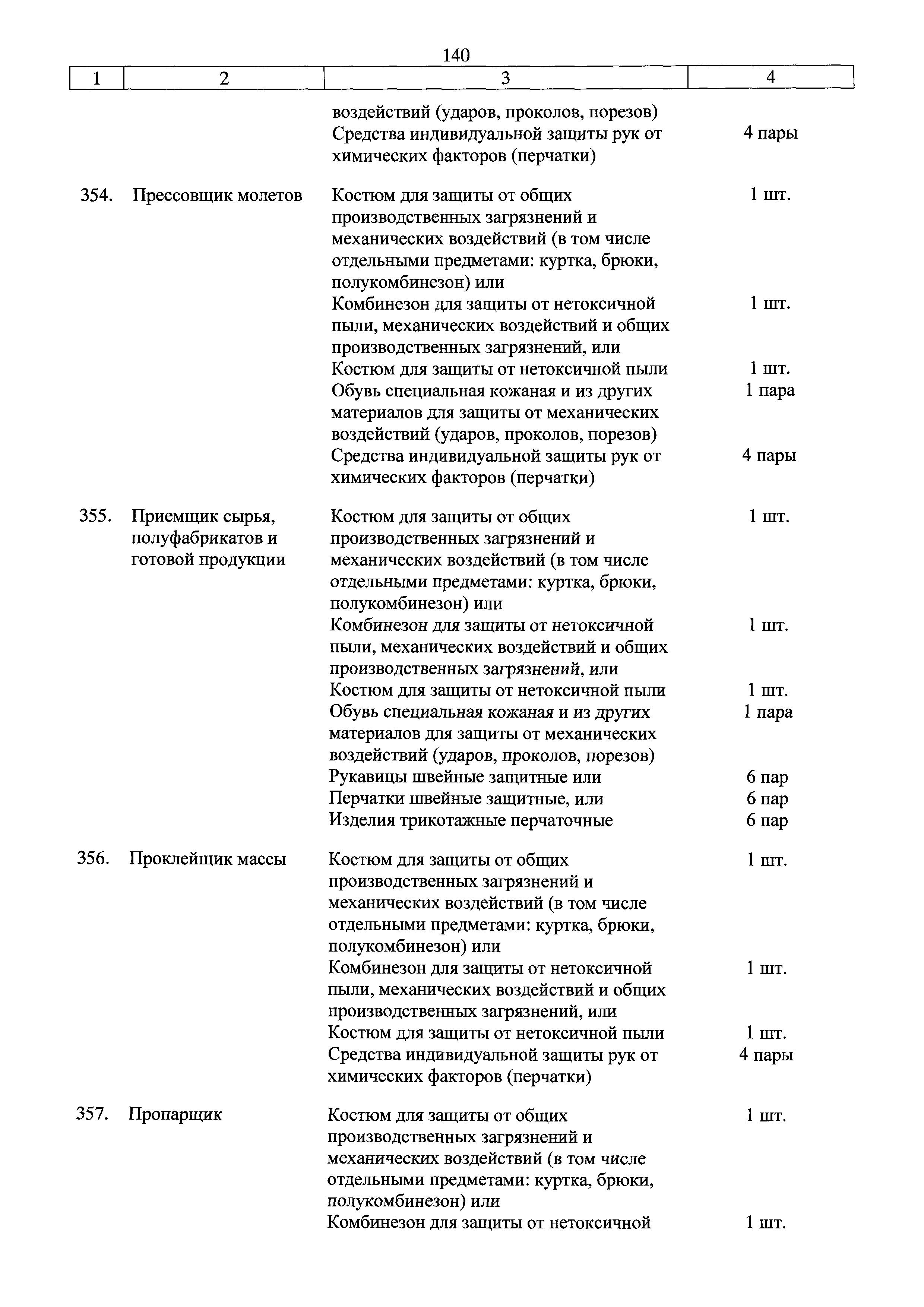 140

| 1 | 2 | 3 | 4 |
|---|---|---|---|
| | | воздействий (ударов, проколов, порезов) | |
| | | Средства индивидуальной защиты рук от химических факторов (перчатки) | 4 пары |
| 354. | Прессовщик молетов | Костюм для защиты от общих производственных загрязнений и механических воздействий (в том числе отдельными предметами: куртка, брюки, полукомбинезон) или | 1 шт. |
| | | Комбинезон для защиты от нетоксичной пыли, механических воздействий и общих производственных загрязнений, или | 1 шт. |
| | | Костюм для защиты от нетоксичной пыли | 1 шт. |
| | | Обувь специальная кожаная и из других материалов для защиты от механических воздействий (ударов, проколов, порезов) | 1 пара |
| | | Средства индивидуальной защиты рук от химических факторов (перчатки) | 4 пары |
| 355. | Приемщик сырья, полуфабрикатов и готовой продукции | Костюм для защиты от общих производственных загрязнений и механических воздействий (в том числе отдельными предметами: куртка, брюки, полукомбинезон) или | 1 шт. |
| | | Комбинезон для защиты от нетоксичной пыли, механических воздействий и общих производственных загрязнений, или | 1 шт. |
| | | Костюм для защиты от нетоксичной пыли | 1 шт. |
| | | Обувь специальная кожаная и из других материалов для защиты от механических воздействий (ударов, проколов, порезов) | 1 пара |
| | | Рукавицы швейные защитные или | 6 пар |
| | | Перчатки швейные защитные, или | 6 пар |
| | | Изделия трикотажные перчаточные | 6 пар |
| 356. | Проклейщик массы | Костюм для защиты от общих производственных загрязнений и механических воздействий (в том числе отдельными предметами: куртка, брюки, полукомбинезон) или | 1 шт. |
| | | Комбинезон для защиты от нетоксичной пыли, механических воздействий и общих производственных загрязнений, или | 1 шт. |
| | | Костюм для защиты от нетоксичной пыли | 1 шт. |
| | | Средства индивидуальной защиты рук от химических факторов (перчатки) | 4 пары |
| 357. | Пропарщик | Костюм для защиты от общих производственных загрязнений и механических воздействий (в том числе отдельными предметами: куртка, брюки, полукомбинезон) или | 1 шт. |
| | | Комбинезон для защиты от нетоксичной | 1 шт. |